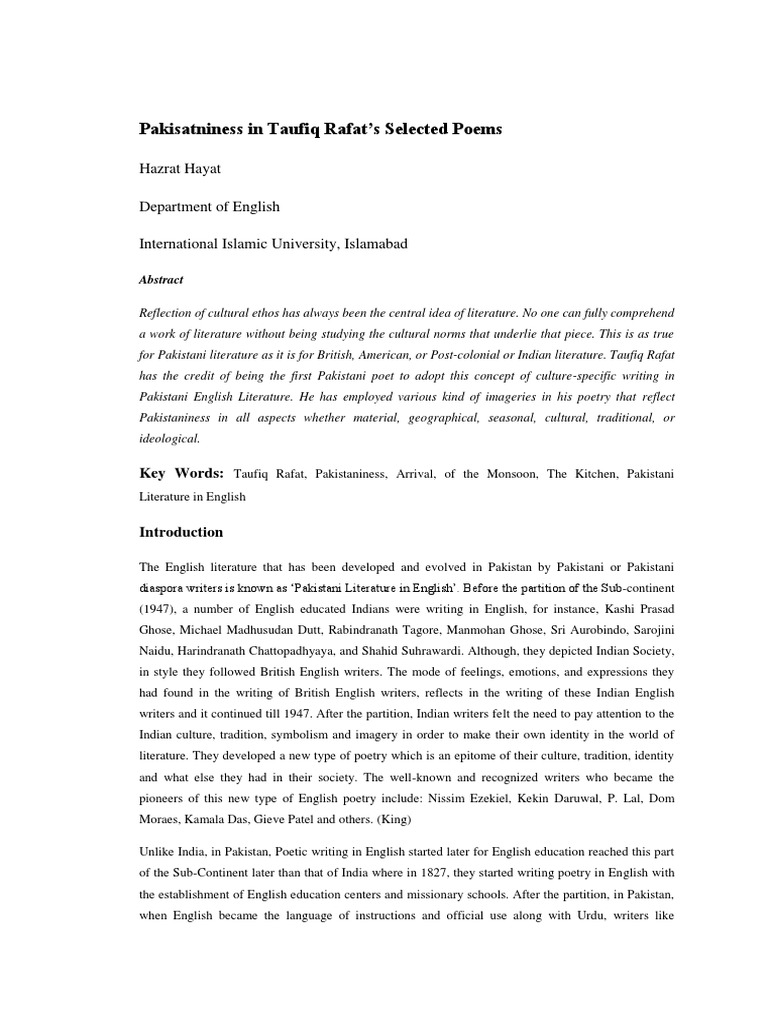 Pakisatniness in Taufiq Rafat's Selected Poems

Hazrat Hayat

Department of English

International Islamic University, Islamabad

Abstract

Reflection of cultural ethos has always been the central idea of literature. No one can fully comprehend a work of literature without being studying the cultural norms that underlie that piece. This is as true for Pakistani literature as it is for British, American, or Post-colonial or Indian literature. Taufiq Rafat has the credit of being the first Pakistani poet to adopt this concept of culture-specific writing in Pakistani English Literature. He has employed various kind of imageries in his poetry that reflect Pakistaniness in all aspects whether material, geographical, seasonal, cultural, traditional, or ideological.

Key Words: Taufiq Rafat, Pakistaniness, Arrival, of the Monsoon, The Kitchen, Pakistani Literature in English

Introduction

The English literature that has been developed and evolved in Pakistan by Pakistani or Pakistani diaspora writers is known as 'Pakistani Literature in English'. Before the partition of the Sub-continent (1947), a number of English educated Indians were writing in English, for instance, Kashi Prasad Ghose, Michael Madhusudan Dutt, Rabindranath Tagore, Manmohan Ghose, Sri Aurobindo, Sarojini Naidu, Harindranath Chattopadhyaya, and Shahid Suhrawardi. Although, they depicted Indian Society, in style they followed British English writers. The mode of feelings, emotions, and expressions they had found in the writing of British English writers, reflects in the writing of these Indian English writers and it continued till 1947. After the partition, Indian writers felt the need to pay attention to the Indian culture, tradition, symbolism and imagery in order to make their own identity in the world of literature. They developed a new type of poetry which is an epitome of their culture, tradition, identity and what else they had in their society. The well-known and recognized writers who became the pioneers of this new type of English poetry include: Nissim Ezekiel, Kekin Daruwal, P. Lal, Dom Moraes, Kamala Das, Gieve Patel and others. (King)

Unlike India, in Pakistan, Poetic writing in English started later for English education reached this part of the Sub-Continent later than that of India where in 1827, they started writing poetry in English with the establishment of English education centers and missionary schools. After the partition, in Pakistan, when English became the language of instructions and official use along with Urdu, writers like